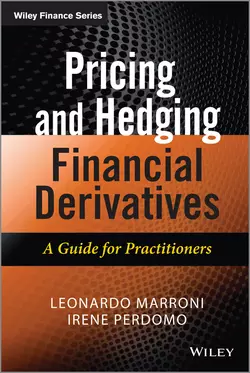 Wiley Finance Series

Pricing and Hedging Financial Derivatives

A Guide for Practitioners

LEONARDO MARRONI
IRENE PERDOMO

WILEY